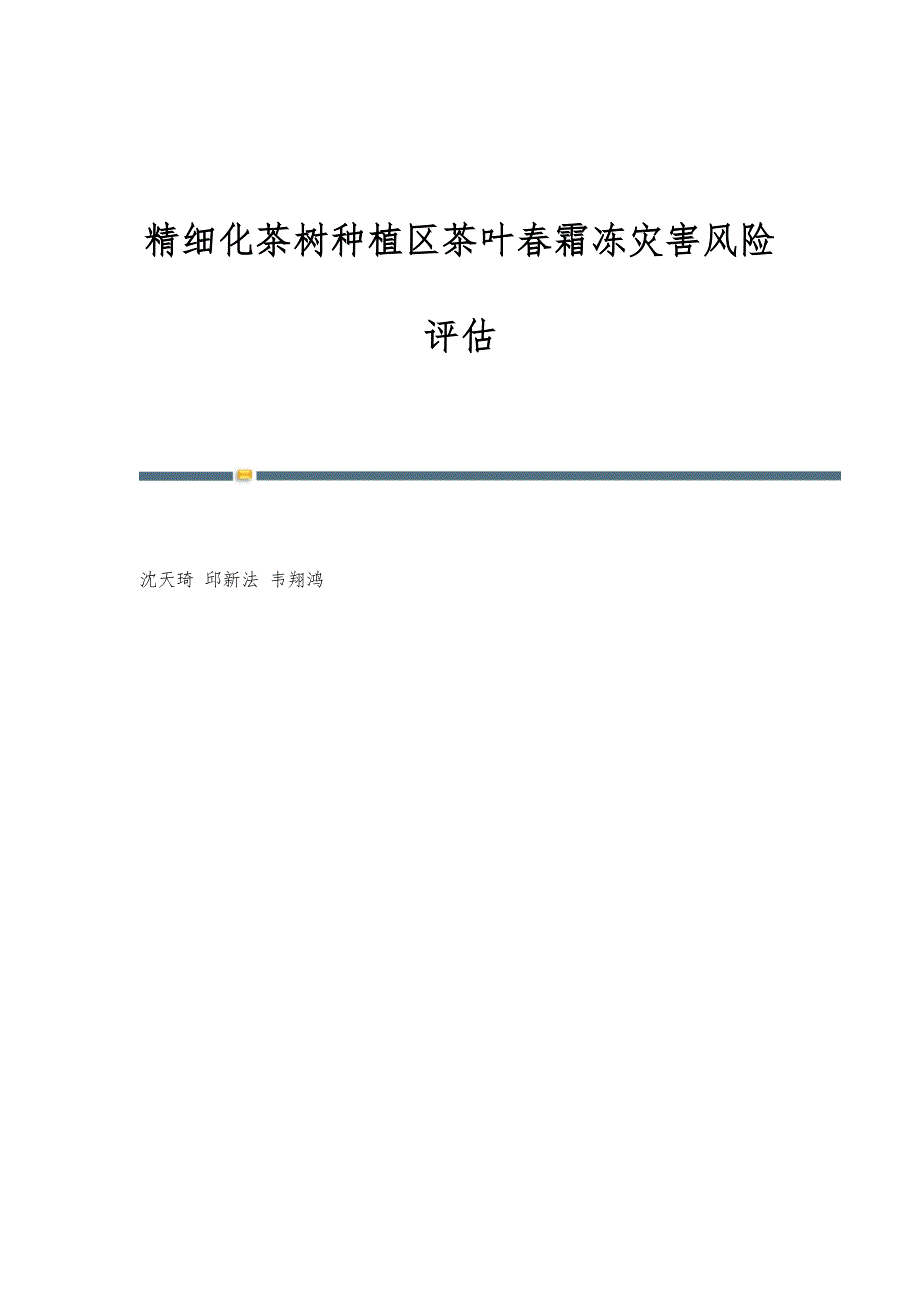 精细化茶树种植区茶叶春霜冻灾害风险评估

沈天琦 邱新法 韦翔鸿